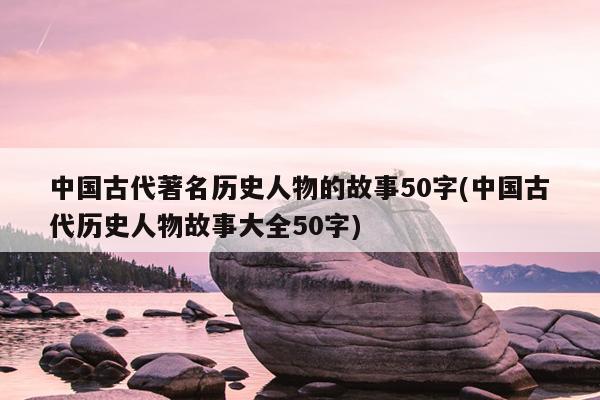 中国古代著名历史人物的故事50字(中国古代历史人物故事大全50字)